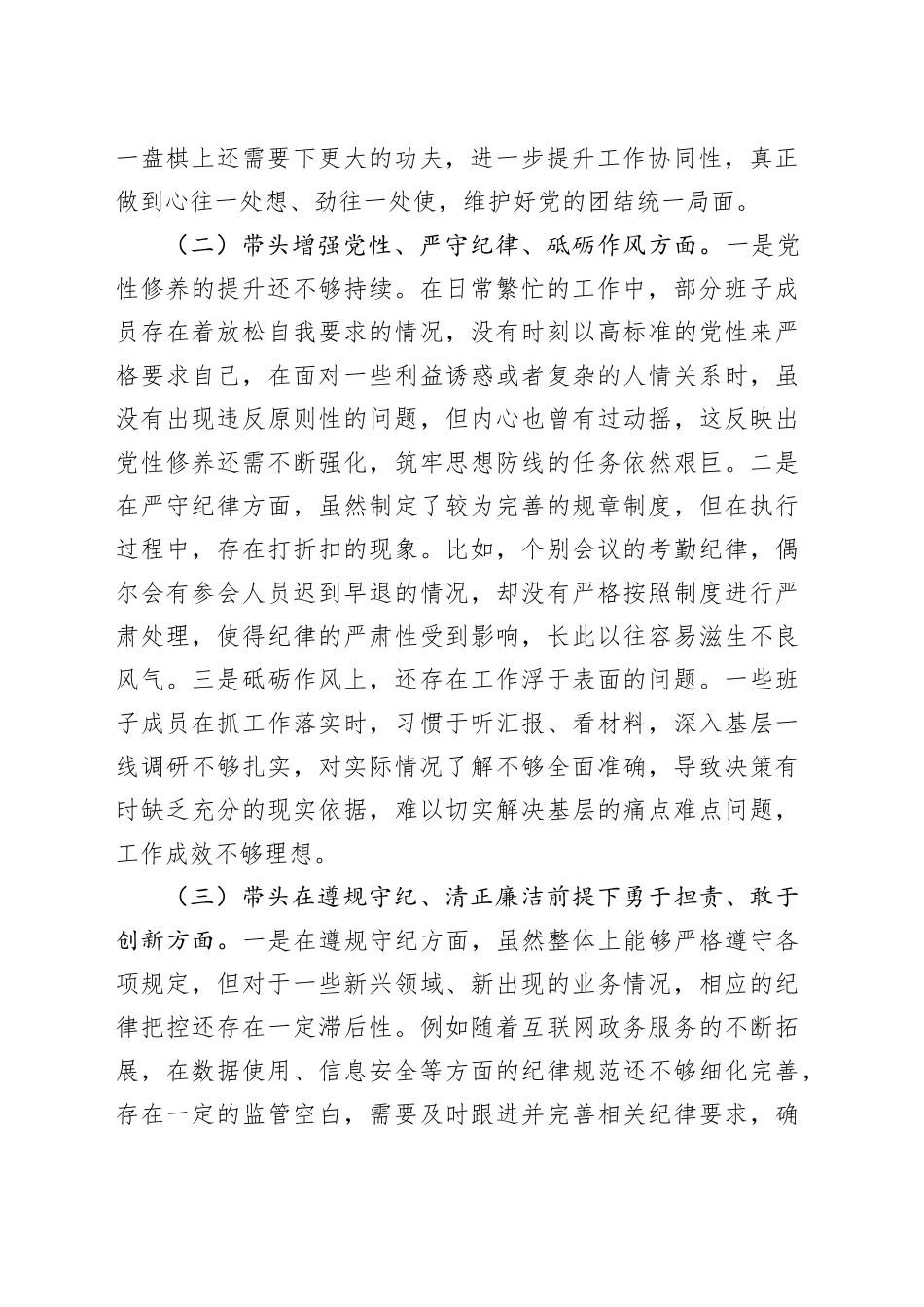 一盘棋上还需要下更大的功夫，进一步提升工作协同性，真正做到心往一处想、劲往一处使，维护好党的团结统一局面。

（二）带头增强党性、严守纪律、砥砺作风方面。一是党性修养的提升还不够持续。在日常繁忙的工作中，部分班子成员存在着放松自我要求的情况，没有时刻以高标准的党性来严格要求自己，在面对一些利益诱惑或者复杂的人情关系时，虽没有出现违反原则性的问题，但内心也曾有过动摇，这反映出党性修养还需不断强化，筑牢思想防线的任务依然艰巨。二是在严守纪律方面，虽然制定了较为完善的规章制度，但在执行过程中，存在打折扣的现象。比如，个别会议的考勤纪律，偶尔会有参会人员迟到早退的情况，却没有严格按照制度进行严肃处理，使得纪律的严肃性受到影响，长此以往容易滋生不良风气。三是砥砺作风上，还存在工作浮于表面的问题。一些班子成员在抓工作落实时，习惯于听汇报、看材料，深入基层一线调研不够扎实，对实际情况了解不够全面准确，导致决策有时缺乏充分的现实依据，难以切实解决基层的痛点难点问题，工作成效不够理想。

（三）带头在遵规守纪、清正廉洁前提下勇于担责、敢于创新方面。一是在遵规守纪方面，虽然整体上能够严格遵守各项规定，但对于一些新兴领域、新出现的业务情况，相应的纪律把控还存在一定滞后性。例如随着互联网政务服务的不断拓展，在数据使用、信息安全等方面的纪律规范还不够细化完善，存在一定的监管空白，需要及时跟进并完善相关纪律要求，确